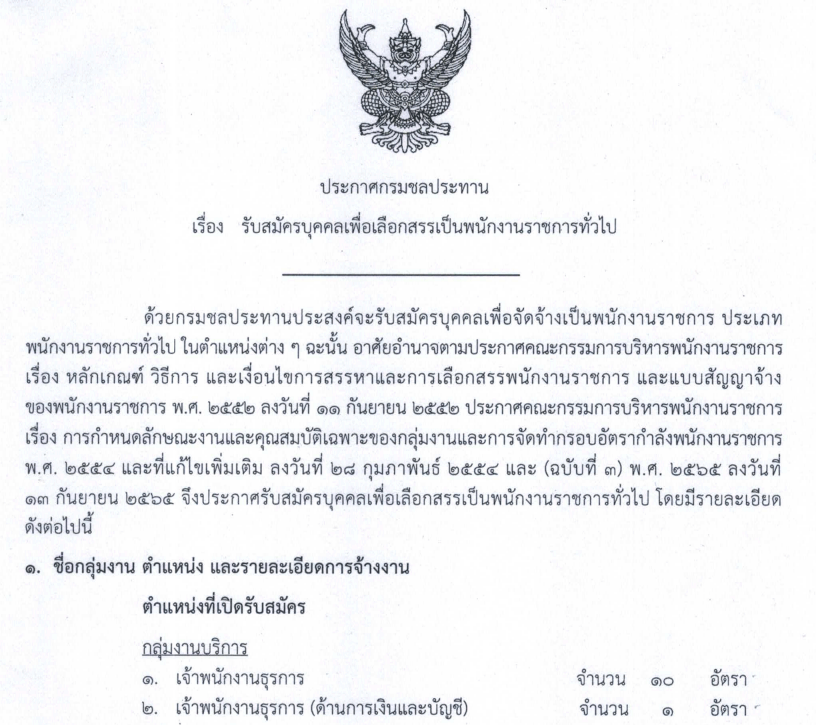 ประกาศกรมชลประทาน

เรื่อง รับสมัครบุคคลเพื่อเลือกสรรเป็นพนักงานราชการทั่วไป

ด้วยกรมชลประทานประสงค์จะรับสมัครบุคคลเพื่อจัดจ้างเป็นพนักงานราชการ ประเภทพนักงานราชการทั่วไป ในตำแหน่งต่าง ๆ ฉะนั้น อาศัยอำนาจตามประกาศคณะกรรมการบริหารพนักงานราชการ เรื่อง หลักเกณฑ์ วิธีการ และเงื่อนไขการสรรหาและการเลือกสรรพนักงานราชการ และแบบสัญญาจ้างของพนักงานราชการ พ.ศ. ๒๕๕๒ ลงวันที่ ๑๑ กันยายน ๒๕๕๒ ประกาศคณะกรรมการบริหารพนักงานราชการ เรื่อง การกำหนดลักษณะงานและคุณสมบัติเฉพาะของกลุ่มงานและการจัดทำกรอบอัตรากำลังพนักงานราชการ พ.ศ. ๒๕๕๔ และที่แก้ไขเพิ่มเติม ลงวันที่ ๒๘ กุมภาพันธ์ ๒๕๕๔ และ (ฉบับที่ ๓) พ.ศ. ๒๕๖๕ ลงวันที่ ๑๓ กันยายน ๒๕๖๕ จึงประกาศรับสมัครบุคคลเพื่อเลือกสรรเป็นพนักงานราชการทั่วไป โดยมีรายละเอียดดังต่อไปนี้

๑. ชื่อกลุ่มงาน ตำแหน่ง และรายละเอียดการจ้างงาน

ตำแหน่งที่เปิดรับสมัคร

กลุ่มงานบริการ

๑. เจ้าพนักงานธุรการ จำนวน ๑๐ อัตรา

๒. เจ้าพนักงานธุรการ (ด้านการเงินและบัญชี) จำนวน ๑ อัตรา